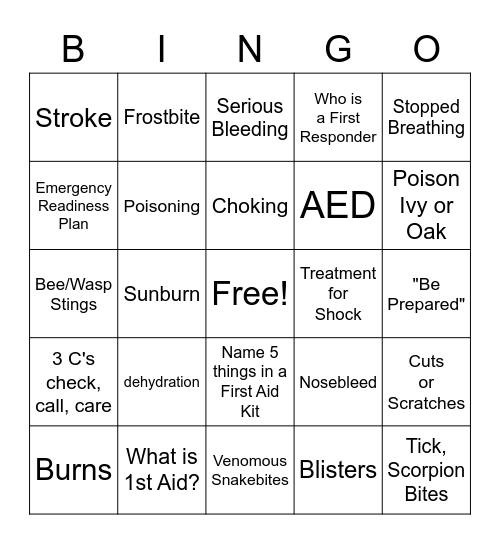 | B | I | N | G | O |
|---|---|---|---|---|
| Stroke | Frostbite | Serious Bleeding | Who is a First Responder | Stopped Breathing |
| Emergency Readiness Plan | Poisoning | Choking | AED | Poison Ivy or Oak |
| Bee/Wasp Stings | Sunburn | Free! | Treatment for Shock | "Be Prepared" |
| 3 C's check, call, care | dehydration | Name 5 things in a First Aid Kit | Nosebleed | Cuts or Scratches |
| Burns | What is 1st Aid? | Venomous Snakebites | Blisters | Tick, Scorpion Bites |